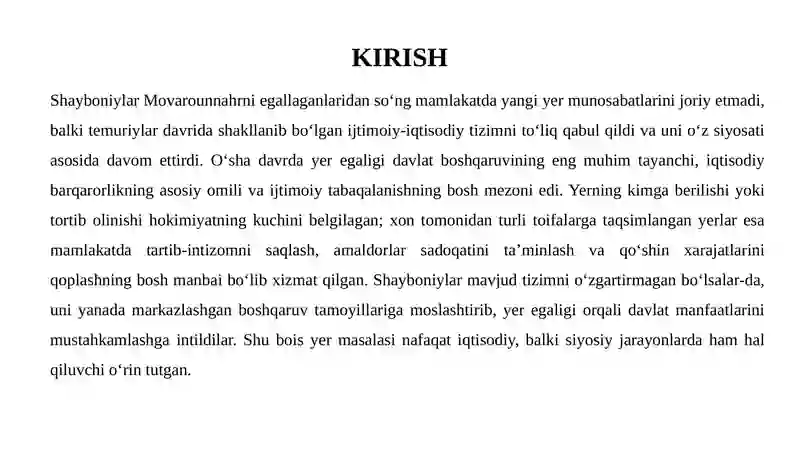 KIRISH

Shayboniylar Movarounnahrni egallaganlaridan so‘ng mamlakatda yangi yer munosabatlarini joriy etmadi, balki temuriylar davrida shakllanib bo‘lgan ijtimoiy-iqtisodiy tizimni to‘liq qabul qildi va uni o‘z siyosati asosida davom ettirdi. O‘sha davrda yer egaligi davlat boshqaruvining eng muhim tayanchi, iqtisodiy barqarorlikning asosiy omili va ijtimoiy tabaqalanishning bosh mezoni edi. Yerning kimga berilishi yoki tortib olinishi hokimiyatning kuchini belgilagan; xon tomonidan turli toifalarga taqsimlangan yerlar esa mamlakatda tartib-intizomni saqlash, amaldorlar sadoqatini ta’minlash va qo‘shin xarajatlarini qoplashning bosh manbai bo‘lib xizmat qilgan. Shayboniylar mavjud tizimni o‘zgartirmagan bo‘lsalar-da, uni yanada markazlashgan boshqaruv tamoyillariga moslashtirib, yer egaligi orqali davlat manfaatlarini mustahkamlashga intildilar. Shu bois yer masalasi nafaqat iqtisodiy, balki siyosiy jarayonlarda ham hal qiluvchi o‘rin tutgan.